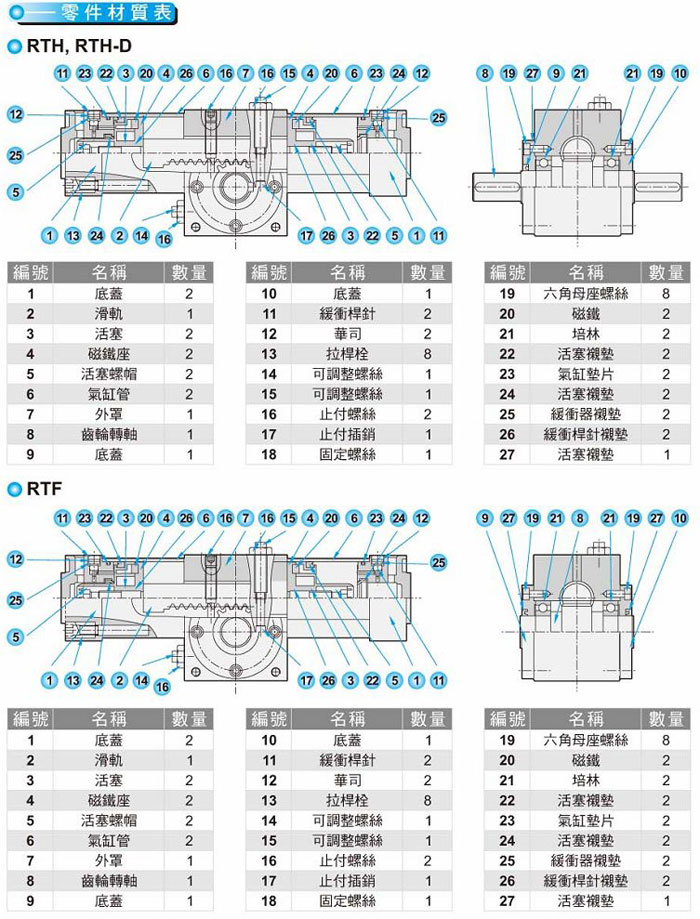 零件材質表

RTH, RTH-D

11 23 22 3 20 4 26 6 16 7 16 15 4 20 6 23 24 12

12 25 25 5

1 13 24 2 14 16 17 26 3 22 5 1 11

8 19 27 9 21 21 19 10

| 編號 | 名稱 | 數量 |
|---|---|---|
| 1 | 底蓋 | 2 |
| 2 | 滑軌 | 1 |
| 3 | 活塞 | 2 |
| 4 | 磁鐵座 | 2 |
| 5 | 活塞螺帽 | 2 |
| 6 | 氣缸管 | 2 |
| 7 | 外罩 | 1 |
| 8 | 齒輪轉軸 | 1 |
| 9 | 底蓋 | 1 |

| 編號 | 名稱 | 數量 |
|---|---|---|
| 10 | 底蓋 | 1 |
| 11 | 緩衝桿針 | 2 |
| 12 | 華司 | 2 |
| 13 | 拉桿栓 | 8 |
| 14 | 可調整螺絲 | 1 |
| 15 | 可調整螺絲 | 1 |
| 16 | 止付螺絲 | 2 |
| 17 | 止付插銷 | 1 |
| 18 | 固定螺絲 | 1 |

| 編號 | 名稱 | 數量 |
|---|---|---|
| 19 | 六角母座螺絲 | 8 |
| 20 | 磁鐵 | 2 |
| 21 | 培林 | 2 |
| 22 | 活塞襯墊 | 2 |
| 23 | 氣缸墊片 | 2 |
| 24 | 活塞襯墊 | 2 |
| 25 | 緩衝器襯墊 | 2 |
| 26 | 緩衝桿針襯墊 | 2 |
| 27 | 活塞襯墊 | 1 |

RTF

11 23 22 3 20 4 26 6 16 7 16 15 4 20 6 23 24 12

12 25 25 5

1 13 24 2 14 16 17 26 3 22 5 1 11

9 27 19 21 8 21 19 27 10

| 編號 | 名稱 | 數量 |
|---|---|---|
| 1 | 底蓋 | 2 |
| 2 | 滑軌 | 1 |
| 3 | 活塞 | 2 |
| 4 | 磁鐵座 | 2 |
| 5 | 活塞螺帽 | 2 |
| 6 | 氣缸管 | 2 |
| 7 | 外罩 | 1 |
| 8 | 齒輪轉軸 | 1 |
| 9 | 底蓋 | 1 |

| 編號 | 名稱 | 數量 |
|---|---|---|
| 10 | 底蓋 | 1 |
| 11 | 緩衝桿針 | 2 |
| 12 | 華司 | 2 |
| 13 | 拉桿栓 | 8 |
| 14 | 可調整螺絲 | 1 |
| 15 | 可調整螺絲 | 1 |
| 16 | 止付螺絲 | 2 |
| 17 | 止付插銷 | 1 |
| 18 | 固定螺絲 | 1 |

| 編號 | 名稱 | 數量 |
|---|---|---|
| 19 | 六角母座螺絲 | 8 |
| 20 | 磁鐵 | 2 |
| 21 | 培林 | 2 |
| 22 | 活塞襯墊 | 2 |
| 23 | 氣缸墊片 | 2 |
| 24 | 活塞襯墊 | 2 |
| 25 | 緩衝器襯墊 | 2 |
| 26 | 緩衝桿針襯墊 | 2 |
| 27 | 活塞襯墊 | 1 |